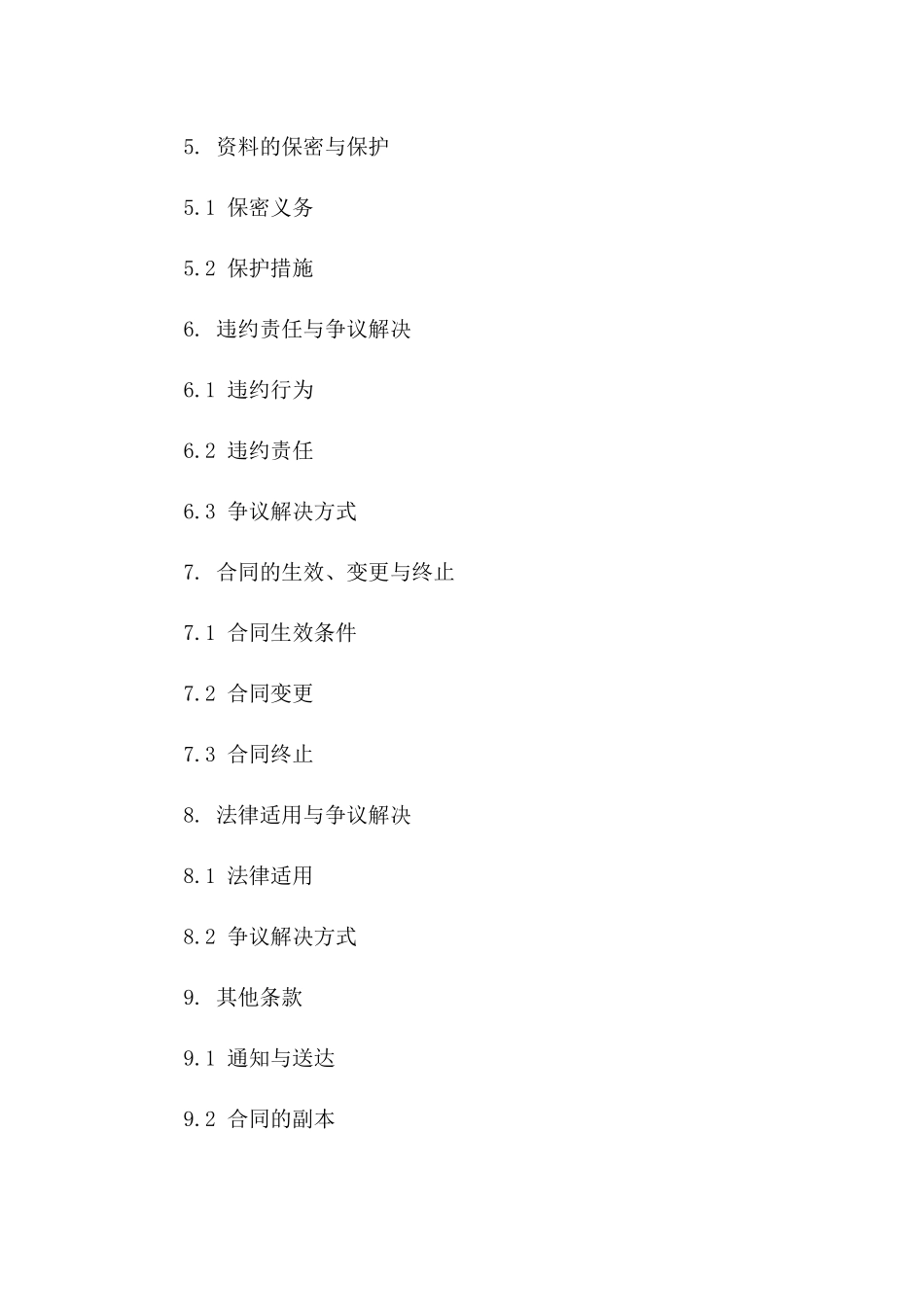 5. 资料的保密与保护

5.1 保密义务

5.2 保护措施

6. 违约责任与争议解决

6.1 违约行为

6.2 违约责任

6.3 争议解决方式

7. 合同的生效、变更与终止

7.1 合同生效条件

7.2 合同变更

7.3 合同终止

8. 法律适用与争议解决

8.1 法律适用

8.2 争议解决方式

9. 其他条款

9.1 通知与送达

9.2 合同的副本